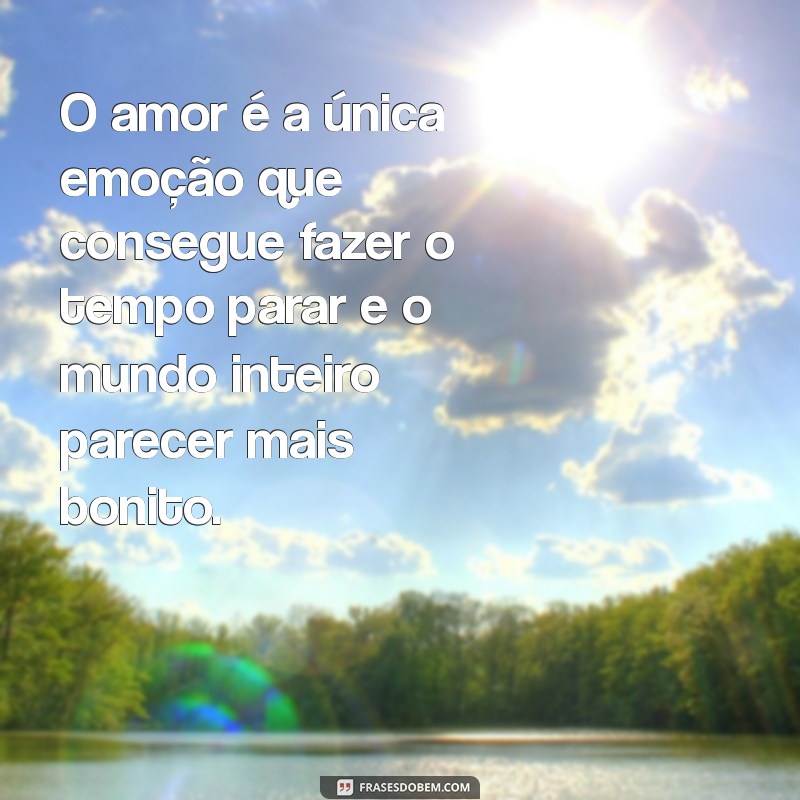 O amor é a única emoção que consegue fazer o tempo parar e o mundo inteiro parecer mais bonito.

FRASESDOBEM.COM